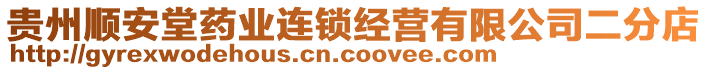 贵州顺安堂药业连锁经营有限公司二分店
http://gyrexwodehous.cn.coovee.com